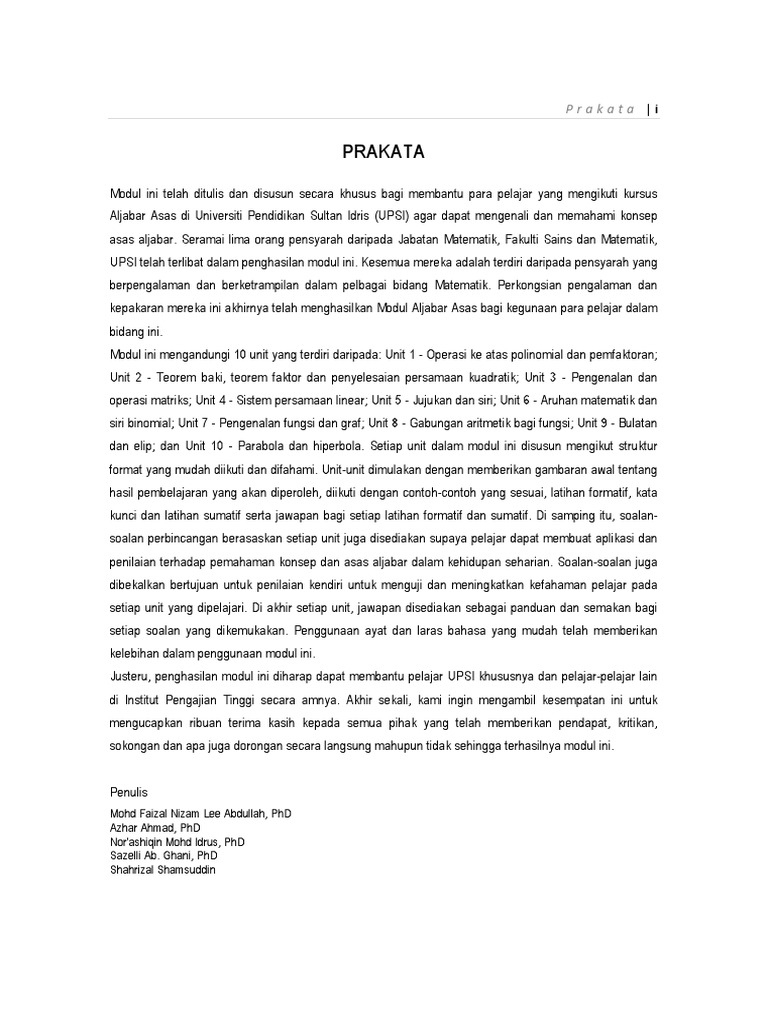 Prakata | i

PRAKATA

Modul ini telah ditulis dan disusun secara khusus bagi membantu para pelajar yang mengikuti kursus Aljabar Asas di Universiti Pendidikan Sultan Idris (UPSI) agar dapat mengenali dan memahami konsep asas aljabar. Seramai lima orang pensyarah daripada Jabatan Matematik, Fakulti Sains dan Matematik, UPSI telah terlibat dalam penghasilan modul ini. Kesemua mereka adalah terdiri daripada pensyarah yang berpengalaman dan berketrampilan dalam pelbagai bidang Matematik. Perkongsian pengalaman dan kepakaran mereka ini akhirnya telah menghasilkan Modul Aljabar Asas bagi kegunaan para pelajar dalam bidang ini.
Modul ini mengandungi 10 unit yang terdiri daripada: Unit 1 - Operasi ke atas polinomial dan pemfaktoran; Unit 2 - Teorem baki, teorem faktor dan penyelesaian persamaan kuadratik; Unit 3 - Pengenalan dan operasi matriks; Unit 4 - Sistem persamaan linear; Unit 5 - Jujukan dan siri; Unit 6 - Aruhan matematik dan siri binomial; Unit 7 - Pengenalan fungsi dan graf; Unit 8 - Gabungan aritmetik bagi fungsi; Unit 9 - Bulatan dan elip; dan Unit 10 - Parabola dan hiperbola. Setiap unit dalam modul ini disusun mengikut struktur format yang mudah diikuti dan difahami. Unit-unit dimulakan dengan memberikan gambaran awal tentang hasil pembelajaran yang akan diperoleh, diikuti dengan contoh-contoh yang sesuai, latihan formatif, kata kunci dan latihan sumatif serta jawapan bagi setiap latihan formatif dan sumatif. Di samping itu, soalan-soalan perbincangan berasaskan setiap unit juga disediakan supaya pelajar dapat membuat aplikasi dan penilaian terhadap pemahaman konsep dan asas aljabar dalam kehidupan seharian. Soalan-soalan juga dibekalkan bertujuan untuk penilaian kendiri untuk menguji dan meningkatkan kefahaman pelajar pada setiap unit yang dipelajari. Di akhir setiap unit, jawapan disediakan sebagai panduan dan semakan bagi setiap soalan yang dikemukakan. Penggunaan ayat dan laras bahasa yang mudah telah memberikan kelebihan dalam penggunaan modul ini.
Justeru, penghasilan modul ini diharap dapat membantu pelajar UPSI khususnya dan pelajar-pelajar lain di Institut Pengajian Tinggi secara amnya. Akhir sekali, kami ingin mengambil kesempatan ini untuk mengucapkan ribuan terima kasih kepada semua pihak yang telah memberikan pendapat, kritikan, sokongan dan apa juga dorongan secara langsung mahupun tidak sehingga terhasilnya modul ini.

Penulis
Mohd Faizal Nizam Lee Abdullah, PhD
Azhar Ahmad, PhD
Nor'ashiqin Mohd Idrus, PhD
Sazelli Ab. Ghani, PhD
Shahrizal Shamsuddin